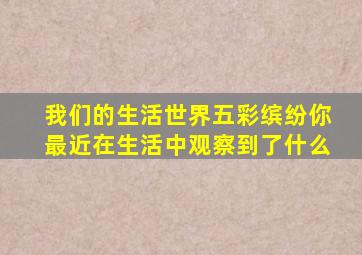 我们的生活世界五彩缤纷你最近在生活中观察到了什么